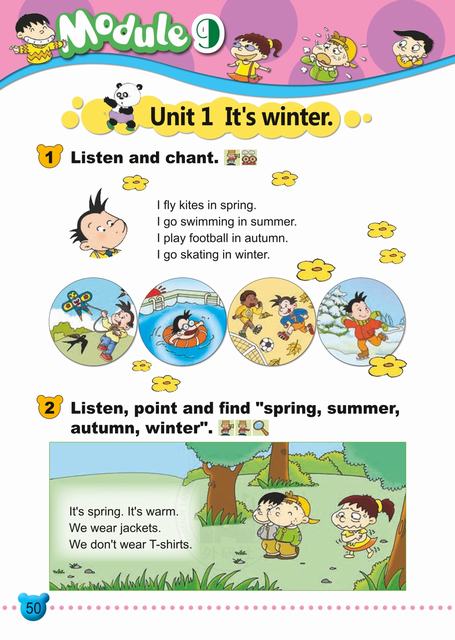 Module 9

Unit 1 It's winter.

1 Listen and chant.

I fly kites in spring.
I go swimming in summer.
I play football in autumn.
I go skating in winter.

2 Listen, point and find "spring, summer, autumn, winter".

It's spring. It's warm.
We wear jackets.
We don't wear T-shirts.

50